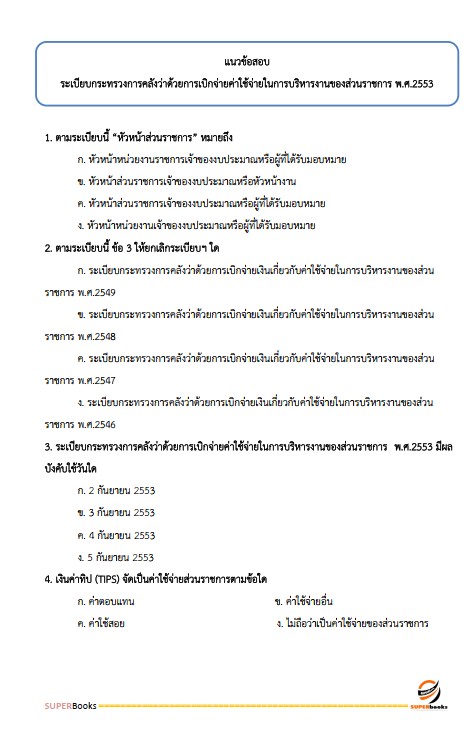 แนวข้อสอบ
ระเบียบกระทรวงการคลังว่าด้วยการเบิกจ่ายค่าใช้จ่ายในการบริหารงานของส่วนราชการ พ.ศ.2553

1. ตามระเบียบนี้ "หัวหน้าส่วนราชการ" หมายถึง

ก. หัวหน้าหน่วยงานราชการเจ้าของงบประมาณหรือผู้ที่ได้รับมอบหมาย

ข. หัวหน้าส่วนราชการเจ้าของงบประมาณหรือหัวหน้างาน

ค. หัวหน้าส่วนราชการเจ้าของงบประมาณหรือผู้ที่ได้รับมอบหมาย

ง. หัวหน้าหน่วยงานเจ้าของงบประมาณหรือผู้ที่ได้รับมอบหมาย

2. ตามระเบียบนี้ ข้อ 3 ให้ยกเลิกระเบียบฯ ใด

ก. ระเบียบกระทรวงการคลังว่าด้วยการเบิกจ่ายเงินเกี่ยวกับค่าใช้จ่ายในการบริหารงานของส่วนราชการ พ.ศ.2549

ข. ระเบียบกระทรวงการคลังว่าด้วยการเบิกจ่ายเงินเกี่ยวกับค่าใช้จ่ายในการบริหารงานของส่วนราชการ พ.ศ.2548

ค. ระเบียบกระทรวงการคลังว่าด้วยการเบิกจ่ายเงินเกี่ยวกับค่าใช้จ่ายในการบริหารงานของส่วนราชการ พ.ศ.2547

ง. ระเบียบกระทรวงการคลังว่าด้วยการเบิกจ่ายเงินเกี่ยวกับค่าใช้จ่ายในการบริหารงานของส่วนราชการ พ.ศ.2546

3. ระเบียบกระทรวงการคลังว่าด้วยการเบิกจ่ายค่าใช้จ่ายในการบริหารงานของส่วนราชการ พ.ศ.2553 มีผลบังคับใช้วันใด

ก. 2 กันยายน 2553

ข. 3 กันยายน 2553

ค. 4 กันยายน 2553

ง. 5 กันยายน 2553

4. เงินค่าทิป (TIPS) จัดเป็นค่าใช้จ่ายส่วนราชการตามข้อใด

ก. ค่าตอบแทน

ข. ค่าใช้จ่ายอื่น

ค. ค่าใช้สอย

ง. ไม่ถือว่าเป็นค่าใช้จ่ายของส่วนราชการ

SUPERBooks

SUPERbooks